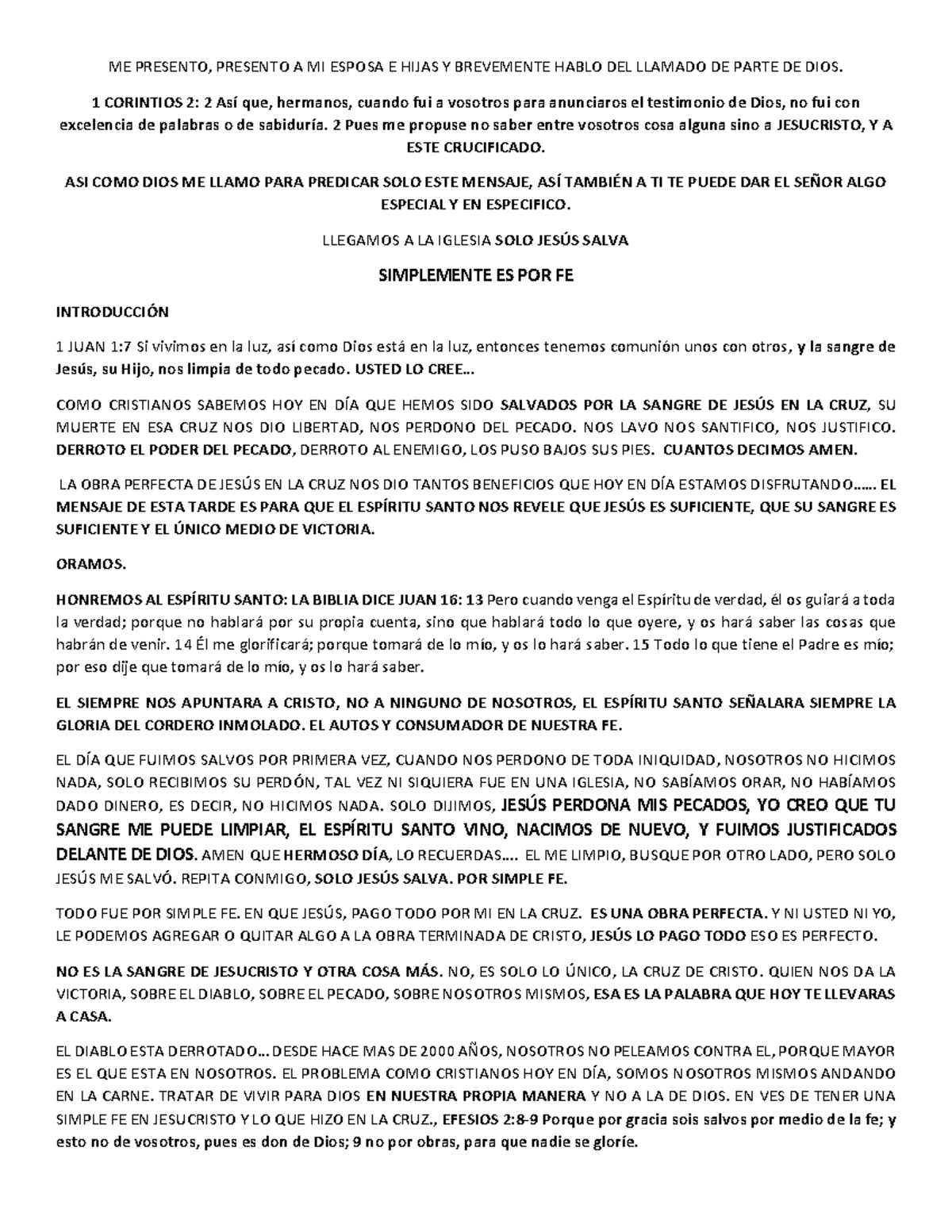 ME PRESENTO, PRESENTO A MI ESPOSA E HIJAS Y BREVEMENTE HABLO DEL LLAMADO DE PARTE DE DIOS.

1 CORINTIOS 2: 2 Así que, hermanos, cuando fui a vosotros para anunciaros el testimonio de Dios, no fui con excelencia de palabras o de sabiduría. 2 Pues me propuse no saber entre vosotros cosa alguna sino a JESUCRISTO, Y A ESTE CRUCIFICADO.

ASI COMO DIOS ME LLAMO PARA PREDICAR SOLO ESTE MENSAJE, ASÍ TAMBIÉN A TI TE PUEDE DAR EL SEÑOR ALGO ESPECIAL Y EN ESPECIFICO.

LLEGAMOS A LA IGLESIA SOLO JESÚS SALVA

SIMPLEMENTE ES POR FE

INTRODUCCIÓN

1 JUAN 1:7 Si vivimos en la luz, así como Dios está en la luz, entonces tenemos comunión unos con otros, y la sangre de Jesús, su Hijo, nos limpia de todo pecado. USTED LO CREE…

COMO CRISTIANOS SABEMOS HOY EN DÍA QUE HEMOS SIDO SALVADOS POR LA SANGRE DE JESÚS EN LA CRUZ, SU MUERTE EN ESA CRUZ NOS DIO LIBERTAD, NOS PERDONO DEL PECADO. NOS LAVO NOS SANTIFICO, NOS JUSTIFICO. DERROTO EL PODER DEL PECADO, DERROTO AL ENEMIGO, LOS PUSO BAJOS SUS PIES. CUANTOS DECIMOS AMEN.

LA OBRA PERFECTA DE JESÚS EN LA CRUZ NOS DIO TANTOS BENEFICIOS QUE HOY EN DÍA ESTAMOS DISFRUTANDO…… EL MENSAJE DE ESTA TARDE ES PARA QUE EL ESPÍRITU SANTO NOS REVELE QUE JESÚS ES SUFICIENTE, QUE SU SANGRE ES SUFICIENTE Y EL ÚNICO MEDIO DE VICTORIA.

ORAMOS.

HONREMOS AL ESPÍRITU SANTO: LA BIBLIA DICE JUAN 16: 13 Pero cuando venga el Espíritu de verdad, él os guiará a toda la verdad; porque no hablará por su propia cuenta, sino que hablará todo lo que oyere, y os hará saber las cosas que habrán de venir. 14 Él me glorificará; porque tomará de lo mío, y os lo hará saber. 15 Todo lo que tiene el Padre es mío; por eso dije que tomará de lo mío, y os lo hará saber.

EL SIEMPRE NOS APUNTARA A CRISTO, NO A NINGUNO DE NOSOTROS, EL ESPÍRITU SANTO SEÑALARA SIEMPRE LA GLORIA DEL CORDERO INMOLADO. EL AUTOS Y CONSUMADOR DE NUESTRA FE.

EL DÍA QUE FUIMOS SALVOS POR PRIMERA VEZ, CUANDO NOS PERDONO DE TODA INIQUIDAD, NOSOTROS NO HICIMOS NADA, SOLO RECIBIMOS SU PERDÓN, TAL VEZ NI SIQUIERA FUE EN UNA IGLESIA, NO SABÍAMOS ORAR, NO HABÍAMOS DADO DINERO, ES DECIR, NO HICIMOS NADA. SOLO DIJIMOS, JESÚS PERDONA MIS PECADOS, YO CREO QUE TU SANGRE ME PUEDE LIMPIAR, EL ESPÍRITU SANTO VINO, NACIMOS DE NUEVO, Y FUIMOS JUSTIFICADOS DELANTE DE DIOS. AMEN QUE HERMOSO DÍA, LO RECUERDAS…. EL ME LIMPIO, BUSQUE POR OTRO LADO, PERO SOLO JESÚS ME SALVÓ. REPITA CONMIGO, SOLO JESÚS SALVA. POR SIMPLE FE.

TODO FUE POR SIMPLE FE. EN QUE JESÚS, PAGO TODO POR MI EN LA CRUZ. ES UNA OBRA PERFECTA. Y NI USTED NI YO, LE PODEMOS AGREGAR O QUITAR ALGO A LA OBRA TERMINADA DE CRISTO, JESÚS LO PAGO TODO ESO ES PERFECTO.

NO ES LA SANGRE DE JESUCRISTO Y OTRA COSA MÁS. NO, ES SOLO LO ÚNICO, LA CRUZ DE CRISTO. QUIEN NOS DA LA VICTORIA, SOBRE EL DIABLO, SOBRE EL PECADO, SOBRE NOSOTROS MISMOS, ESA ES LA PALABRA QUE HOY TE LLEVARAS A CASA.

EL DIABLO ESTA DERROTADO… DESDE HACE MAS DE 2000 AÑOS, NOSOTROS NO PELEAMOS CONTRA EL, PORQUE MAYOR ES EL QUE ESTA EN NOSOTROS. EL PROBLEMA COMO CRISTIANOS HOY EN DÍA, SOMOS NOSOTROS MISMOS ANDANDO EN LA CARNE. TRATAR DE VIVIR PARA DIOS EN NUESTRA PROPIA MANERA Y NO A LA DE DIOS. EN VES DE TENER UNA SIMPLE FE EN JESUCRISTO Y LO QUE HIZO EN LA CRUZ., EFESIOS 2:8-9 Porque por gracia sois salvos por medio de la fe; y esto no de vosotros, pues es don de Dios; 9 no por obras, para que nadie se gloríe.